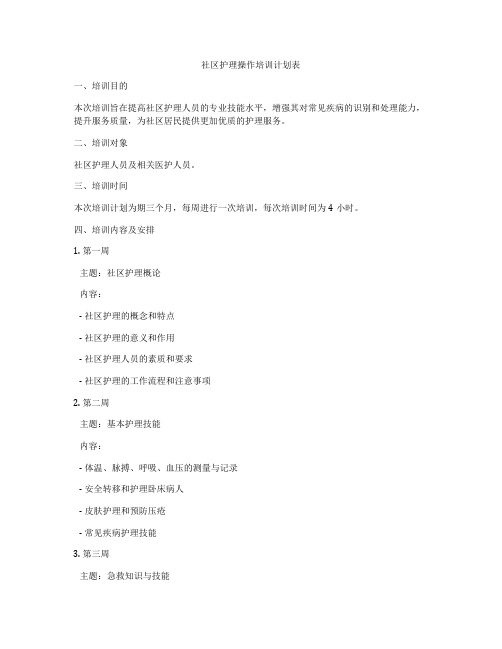 社区护理操作培训计划表

一、培训目的

本次培训旨在提高社区护理人员的专业技能水平，增强其对常见疾病的识别和处理能力，提升服务质量，为社区居民提供更加优质的护理服务。

二、培训对象

社区护理人员及相关医护人员。

三、培训时间

本次培训计划为期三个月，每周进行一次培训，每次培训时间为 4 小时。

四、培训内容及安排

1. 第一周

主题：社区护理概论

内容：

- 社区护理的概念和特点

- 社区护理的意义和作用

- 社区护理人员的素质和要求

- 社区护理的工作流程和注意事项

2. 第二周

主题：基本护理技能

内容：

- 体温、脉搏、呼吸、血压的测量与记录

- 安全转移和护理卧床病人

- 皮肤护理和预防压疮

- 常见疾病护理技能

3. 第三周

主题：急救知识与技能